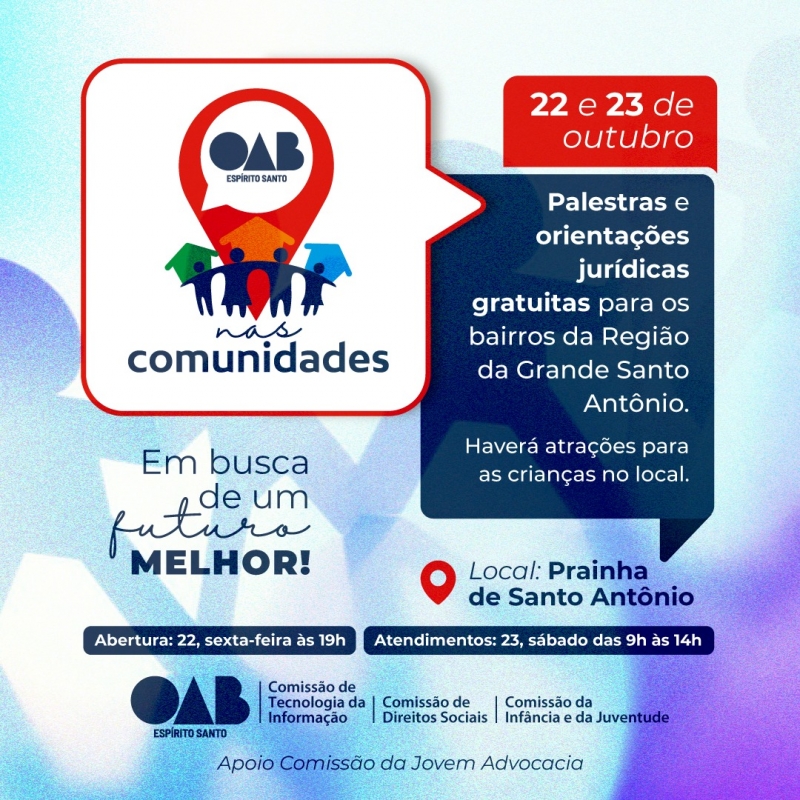 OAB
ESPÍRITO SANTO

nas
comunidades

22 e 23 de outubro

Palestras e orientações jurídicas gratuitas para os bairros da Região da Grande Santo Antônio.

Haverá atrações para as crianças no local.

Em busca de um futuro MELHOR!

Local: Prainha de Santo Antônio

Abertura: 22, sexta-feira às 19h

Atendimentos: 23, sábado das 9h às 14h

OAB
ESPÍRITO SANTO

Comissão de Tecnologia da Informação

Comissão de Direitos Sociais

Comissão da Infância e da Juventude

Apoio Comissão da Jovem Advocacia